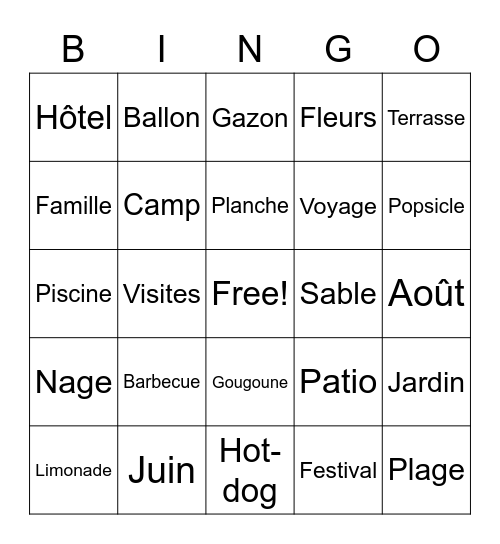 | B | I | N | G | O |
|---|---|---|---|---|
| Hôtel | Ballon | Gazon | Fleurs | Terrasse |
| Famille | Camp | Planche | Voyage | Popsicle |
| Piscine | Visites | Free! | Sable | Août |
| Nage | Barbecue | Gougoune | Patio | Jardin |
| Limonade | Juin | Hot-dog | Festival | Plage |